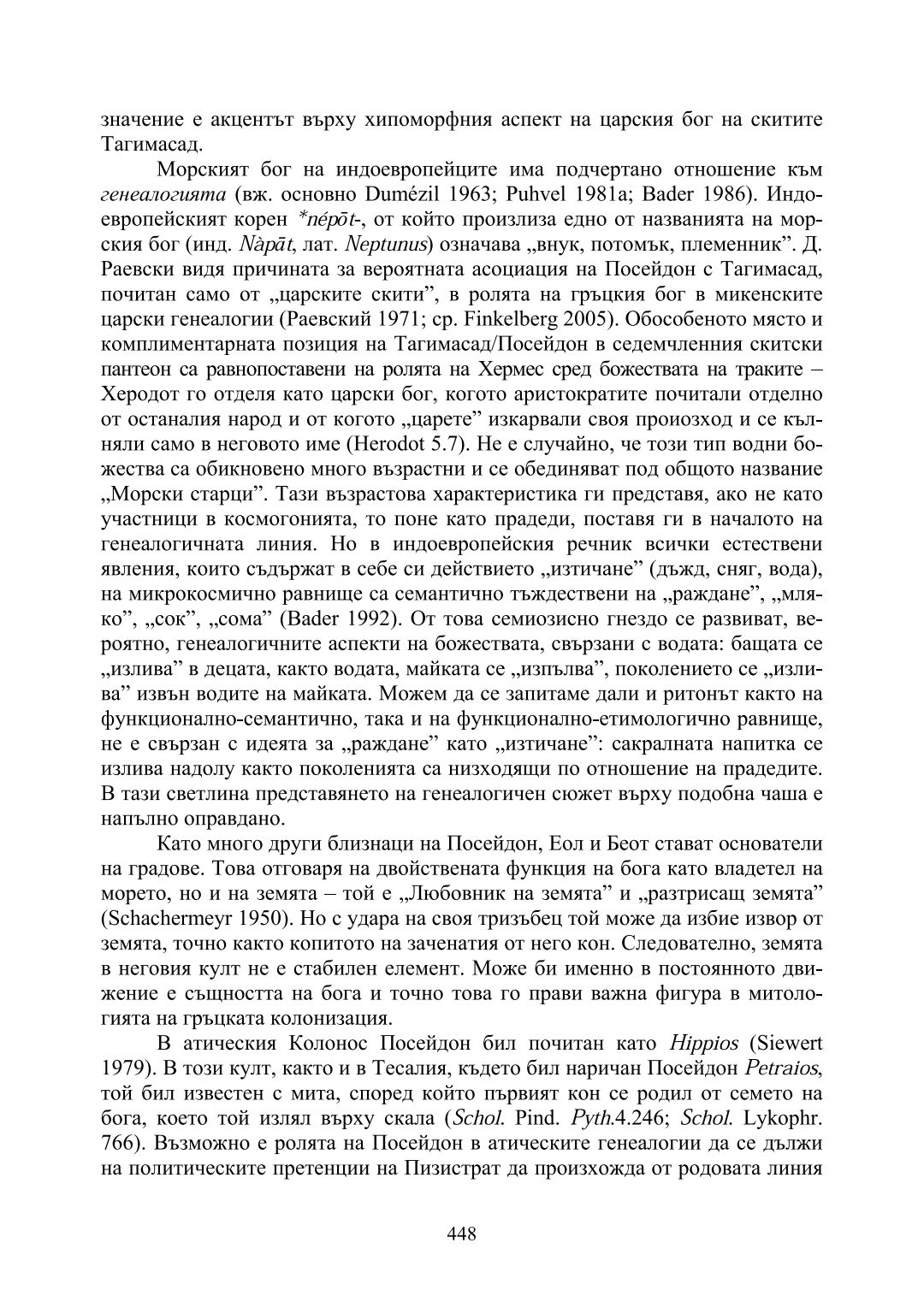 значение е акцентът върху хипоморфния аспект на царския бог на скитите Тагимасад.

Морският бог на индоевропейците има подчертано отношение към генеалогията (вж. основно Dumézil 1963; Puhvel 1981a; Bader 1986). Индоевропейският корен *népōt-, от който произлиза едно от названията на морския бог (инд. Nàpāt, лат. Neptunus) означава „внук, потомък, племенник”. Д. Раевски видя причината за вероятната асоциация на Посейдон с Тагимасад, почитан само от „царските скити”, в ролята на гръцкия бог в микенските царски генеалогии (Раевский 1971; ср. Finkelberg 2005). Обособеното място и комплиментарната позиция на Тагимасад/Посейдон в седемчленния скитски пантеон са равнопоставени на ролята на Хермес сред божествата на траките – Херодот го отделя като царски бог, когото аристократите почитали отделно от останалия народ и от когото „царете” изкарвали своя произход и се кълняли само в неговото име (Herodot 5.7). Не е случайно, че този тип водни божества са обикновено много възрастни и се обединяват под общото название „Морски старци”. Тази възрастова характеристика ги представя, ако не като участници в космогонията, то поне като прадеди, поставя ги в началото на генеалогичната линия. Но в индоевропейския речник всички естествени явления, които съдържат в себе си действието „изтичане” (дъжд, сняг, вода), на микрокосмично равнище са семантично тъждествени на „раждане”, „мляко”, „сок”, „сома” (Bader 1992). От това семиозисно гнездо се развиват, вероятно, генеалогичните аспекти на божествата, свързани с водата: бащата се „излива” в децата, както водата, майката се „изпълва”, поколението се „излива” извън водите на майката. Можем да се запитаме дали и ритонът както на функционално-семантично, така и на функционално-етимологично равнище, не е свързан с идеята за „раждане” като „изтичане”: сакралната напитка се излива надолу както поколенията са низходящи по отношение на прадедите. В тази светлина представянето на генеалогичен сюжет върху подобна чаша е напълно оправдано.

Като много други близнаци на Посейдон, Еол и Беот стават основатели на градове. Това отговаря на двойствената функция на бога като владетел на морето, но и на земята – той е „Любовник на земята” и „разтрисащ земята” (Schachermeyr 1950). Но с удара на своя тризъбец той може да избие извор от земята, точно както копитото на заченатия от него кон. Следователно, земята в неговия култ не е стабилен елемент. Може би именно в постоянното движение е същността на бога и точно това го прави важна фигура в митологията на гръцката колонизация.

В атическия Колонос Посейдон бил почитан като Hippios (Siewert 1979). В този култ, както и в Тесалия, където бил наричан Посейдон Petraios, той бил известен с мита, според който първият кон се родил от семето на бога, което той излял върху скала (Schol. Pind. Pyth.4.246; Schol. Lykophr. 766). Възможно е ролята на Посейдон в атическите генеалогии да се дължи на политическите претенции на Пизистрат да произхожда от родовата линия

448